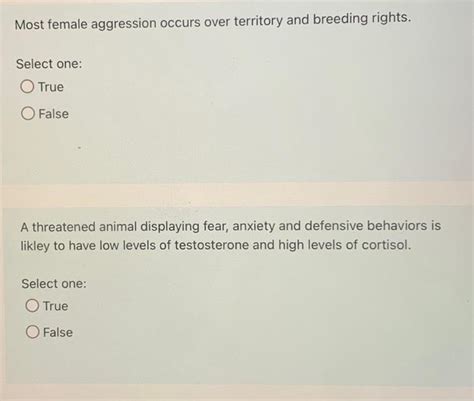 Most female aggression occurs over territory and breeding rights.

Select one:
True
False

A threatened animal displaying fear, anxiety and defensive behaviors is likley to have low levels of testosterone and high levels of cortisol.

Select one:
True
False